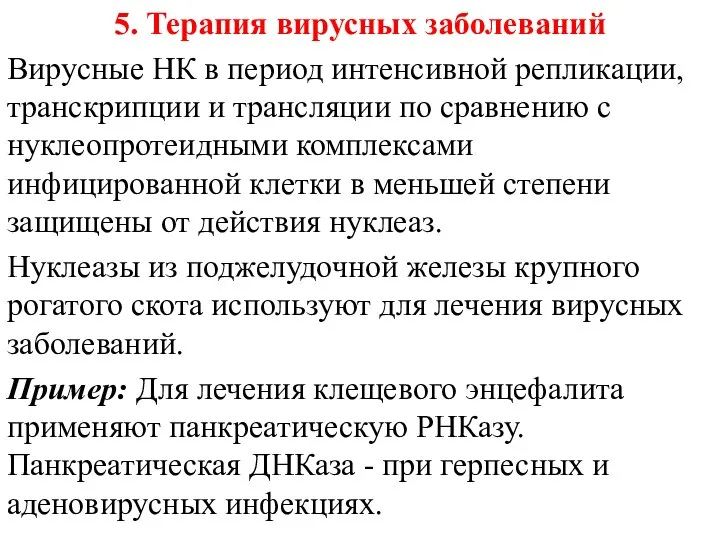 5. Терапия вирусных заболеваний

Вирусные НК в период интенсивной репликации, транскрипции и трансляции по сравнению с нуклеопротеидными комплексами инфицированной клетки в меньшей степени защищены от действия нуклеаз.

Нуклеазы из поджелудочной железы крупного рогатого скота используют для лечения вирусных заболеваний.

Пример: Для лечения клещевого энцефалита применяют панкреатическую РНКазу. Панкреатическая ДНКаза - при герпесных и аденовирусных инфекциях.